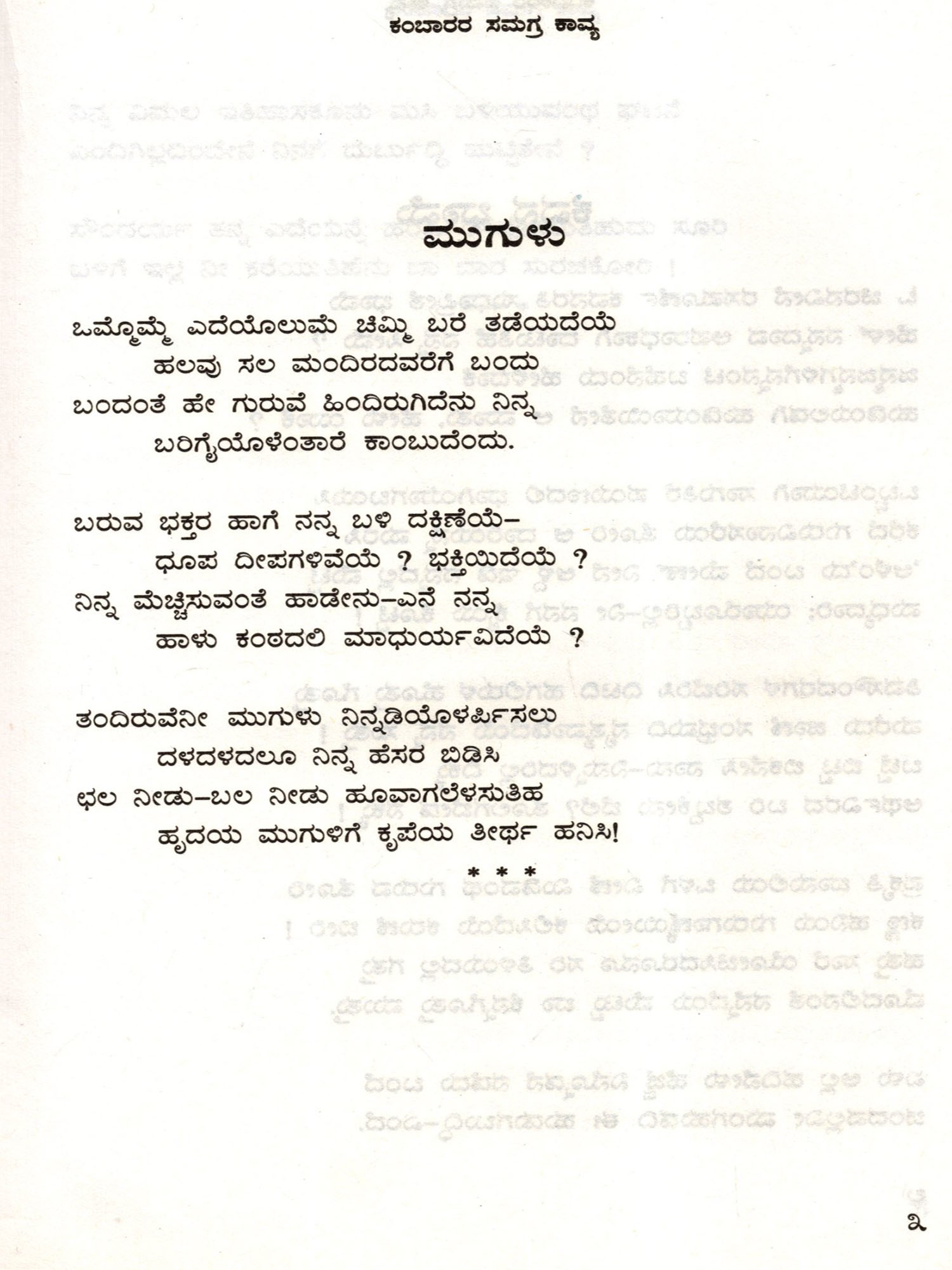 ಕಂಬಾರರ ಸಮಗ್ರ ಕಾವ್ಯ

ಮುಗುಳು

ಒಮ್ಮೊಮ್ಮೆ ಎದೆಯೊಲುಮೆ ಚಿಮ್ಮಿ ಬರೆ ತಡೆಯದೆಯೆ
ಹಲವು ಸಲ ಮಂದಿರದವರೆಗೆ ಬಂದು
ಬಂದಂತೆ ಹೇ ಗುರುವೆ ಹಿಂದಿರುಗಿದೆನು ನಿನ್ನ
ಬರಿಗೈಯೊಳೆಂತಾರೆ ಕಾಂಬುದೆಂದು.

ಬರುವ ಭಕ್ತರ ಹಾಗೆ ನನ್ನ ಬಳಿ ದಕ್ಷಿಣೆಯೆ–
ಧೂಪ ದೀಪಗಳಿವೆಯೆ ? ಭಕ್ತಿಯಿದೆಯೆ ?
ನಿನ್ನ ಮೆಚ್ಚಿಸುವಂತೆ ಹಾಡೇನು–ಎನೆ ನನ್ನ
ಹಾಳು ಕಂಠದಲಿ ಮಾಧುರ್ಯವಿದೆಯೆ ?

ತಂದಿರುವೆನೀ ಮುಗುಳು ನಿನ್ನಡಿಯೊಳರ್ಪಿಸಲು
ದಳದಳದಲೂ ನಿನ್ನ ಹೆಸರ ಬಿಡಿಸಿ
ಛಲ ನೀಡು–ಬಲ ನೀಡು ಹೂವಾಗಲೆಳಸುತಿಹ
ಹೃದಯ ಮುಗುಳಿಗೆ ಕೃಪೆಯ ತೀರ್ಥ ಹನಿಸಿ!

* * *

೩